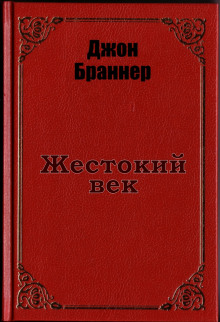 Джон Браннер

Жестокий век